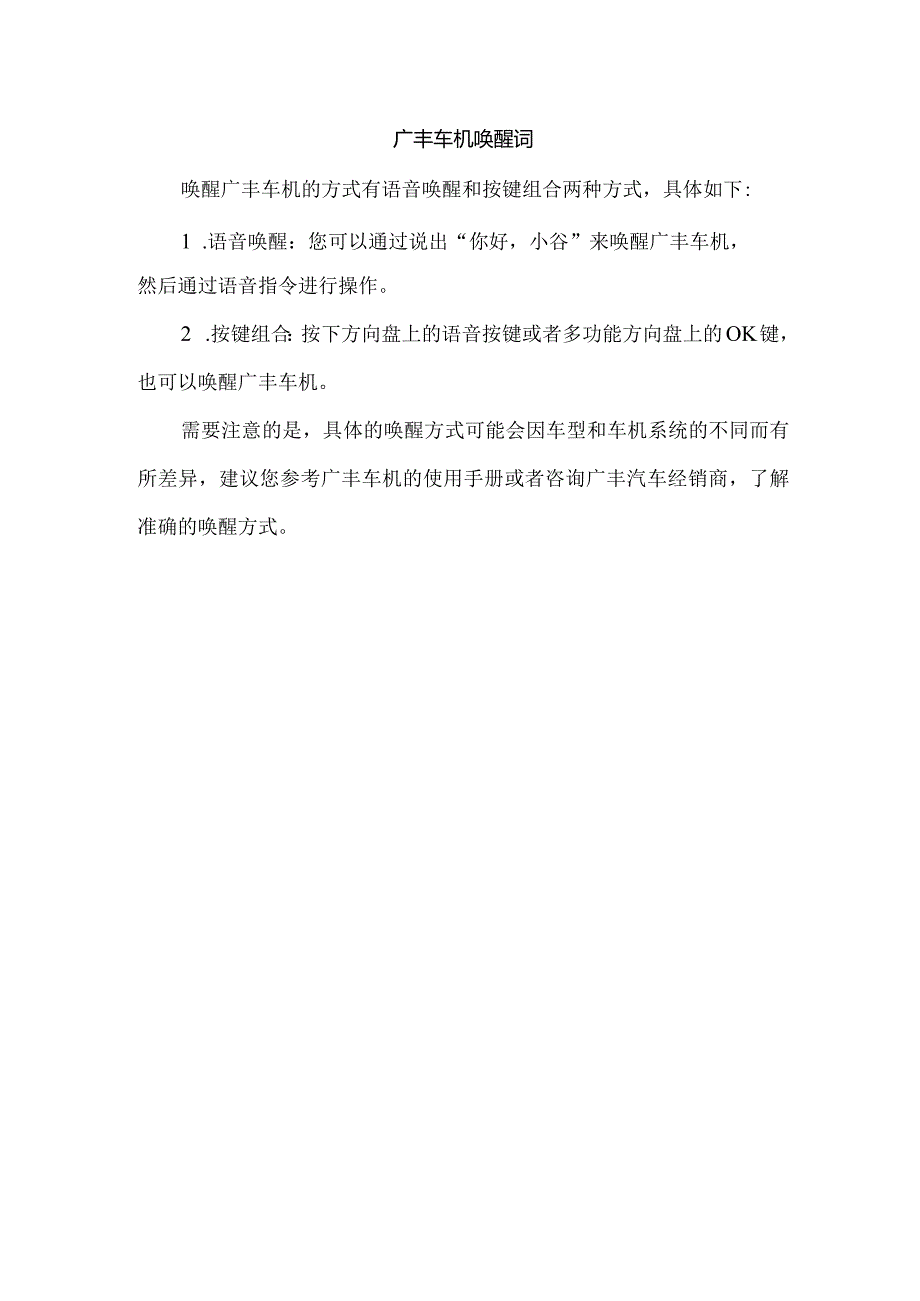 广丰车机唤醒词

唤醒广丰车机的方式有语音唤醒和按键组合两种方式，具体如下：

1 .语音唤醒：您可以通过说出“你好，小谷”来唤醒广丰车机，然后通过语音指令进行操作。

2 .按键组合：按下方向盘上的语音按键或者多功能方向盘上的OK键，也可以唤醒广丰车机。

需要注意的是，具体的唤醒方式可能会因车型和车机系统的不同而有所差异，建议您参考广丰车机的使用手册或者咨询广丰汽车经销商，了解准确的唤醒方式。